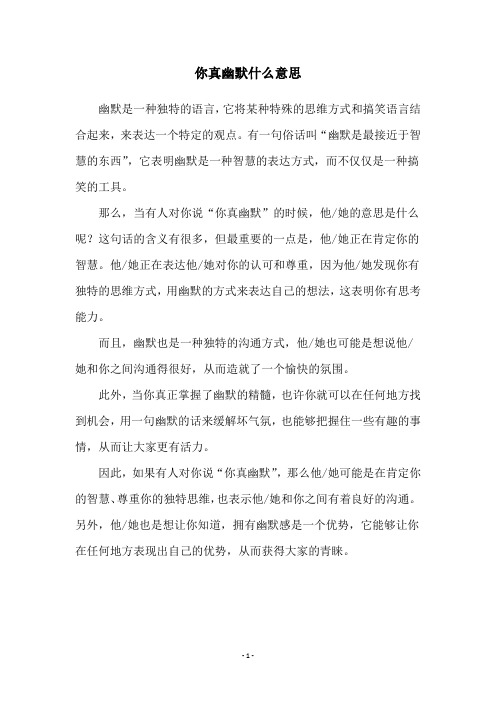 你真幽默什么意思

幽默是一种独特的语言，它将某种特殊的思维方式和搞笑语言结合起来，来表达一个特定的观点。有一句俗话叫“幽默是最接近于智慧的东西”，它表明幽默是一种智慧的表达方式，而不仅仅是一种搞笑的工具。

那么，当有人对你说“你真幽默”的时候，他/她的意思是什么呢？这句话的含义有很多，但最重要的一点是，他/她正在肯定你的智慧。他/她正在表达他/她对你的认可和尊重，因为他/她发现你有独特的思维方式，用幽默的方式来表达自己的想法，这表明你有思考能力。

而且，幽默也是一种独特的沟通方式，他/她也可能是想说他/她和你之间沟通得很好，从而造就了一个愉快的氛围。

此外，当你真正掌握了幽默的精髓，也许你就可以在任何地方找到机会，用一句幽默的话来缓解坏气氛，也能够把握住一些有趣的事情，从而让大家更有活力。

因此，如果有人对你说“你真幽默”，那么他/她可能是在肯定你的智慧、尊重你的独特思维，也表示他/她和你之间有着良好的沟通。另外，他/她也是想让你知道，拥有幽默感是一个优势，它能够让你在任何地方表现出自己的优势，从而获得大家的青睐。

- 1 -